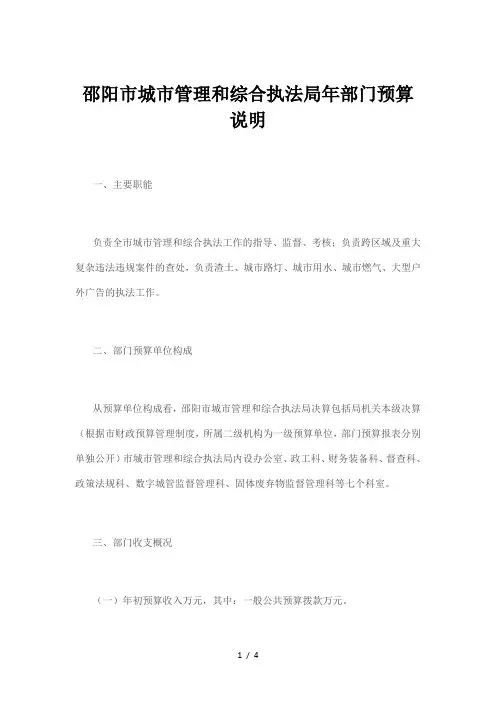 邵阳市城市管理和综合执法局年部门预算说明

一、主要职能

负责全市城市管理和综合执法工作的指导、监督、考核；负责跨区域及重大复杂违法违规案件的查处，负责渣土、城市路灯、城市用水、城市燃气、大型户外广告的执法工作。

二、部门预算单位构成

从预算单位构成看，邵阳市城市管理和综合执法局决算包括局机关本级决算（根据市财政预算管理制度，所属二级机构为一级预算单位，部门预算报表分别单独公开）市城市管理和综合执法局内设办公室、政工科、财务装备科、督查科、政策法规科、数字城管监督管理科、固体废弃物监督管理科等七个科室。

三、部门收支概况

（一）年初预算收入万元，其中：一般公共预算拨款万元。

1 / 4